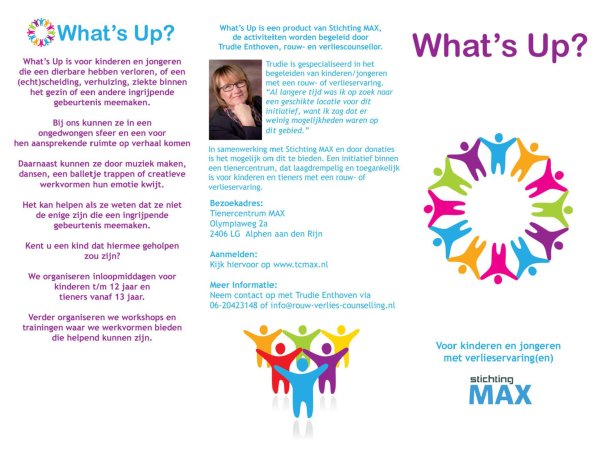 What's Up?

What's Up is voor kinderen en jongeren die een dierbare hebben verloren, of een (echt)scheiding, verhuizing, ziekte binnen het gezin of een andere ingrijpende gebeurtenis meemaken.

Bij ons kunnen ze in een ongedwongen sfeer en een voor hen aansprekende ruimte op verhaal komen

Daarnaast kunnen ze door muziek maken, dansen, een balletje trappen of creatieve werkvormen hun emotie kwijt.

Het kan helpen als ze weten dat ze niet de enige zijn die een ingrijpende gebeurtenis meemaken.

Kent u een kind dat hiermee geholpen zou zijn?

We organiseren inloopmiddagen voor kinderen t/m 12 jaar en tieners vanaf 13 jaar.

Verder organiseren we workshops en trainingen waar we werkvormen bieden die helpend kunnen zijn.

What's Up is een product van Stichting MAX, de activiteiten worden begeleid door Trudie Enthoven, rouw- en verliescounsellor.

Trudie is gespecialiseerd in het begeleiden van kinderen/jongeren met een rouw- of verlieservaring. "Al langere tijd was ik op zoek naar een geschikte locatie voor dit initiatief, want ik zag dat er weinig mogelijkheden waren op dit gebied."

In samenwerking met Stichting MAX en door donaties is het mogelijk om dit te bieden. Een initiatief binnen een tienercentrum, dat laagdrempelig en toegankelijk is voor kinderen en tieners met een rouw- of verlieservaring.

Bezoekadres:
Tienercentrum MAX
Olympiaweg 2a
2406 LG Alphen aan den Rijn

Aanmelden:
Kijk hiervoor op www.tcmax.nl

Meer informatie:
Neem contact op met Trudie Enthoven via 06-20423148 of info@rouw-verlies-counselling.nl

What's Up?

Voor kinderen en jongeren met verlieservaring(en)

stichting
MAX